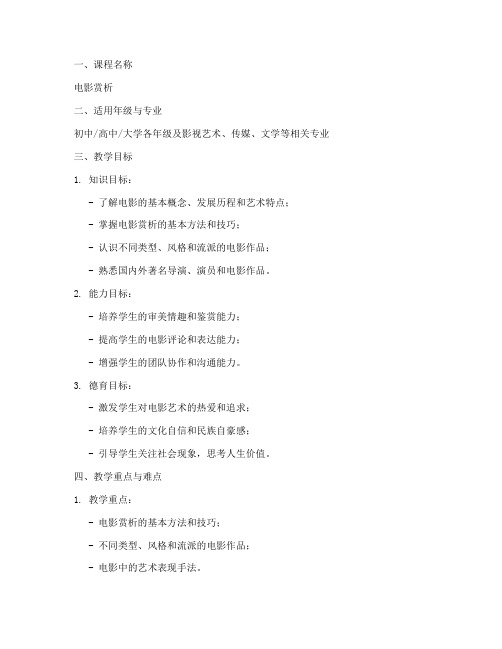 一、课程名称

电影赏析

二、适用年级与专业

初中/高中/大学各年级及影视艺术、传媒、文学等相关专业

三、教学目标

1. 知识目标：

- 了解电影的基本概念、发展历程和艺术特点；

- 掌握电影赏析的基本方法和技巧；

- 认识不同类型、风格和流派的电影作品；

- 熟悉国内外著名导演、演员和电影作品。

2. 能力目标：

- 培养学生的审美情趣和鉴赏能力；

- 提高学生的电影评论和表达能力；

- 增强学生的团队协作和沟通能力。

3. 德育目标：

- 激发学生对电影艺术的热爱和追求；

- 培养学生的文化自信和民族自豪感；

- 引导学生关注社会现象，思考人生价值。

四、教学重点与难点

1. 教学重点：

- 电影赏析的基本方法和技巧；

- 不同类型、风格和流派的电影作品；

- 电影中的艺术表现手法。